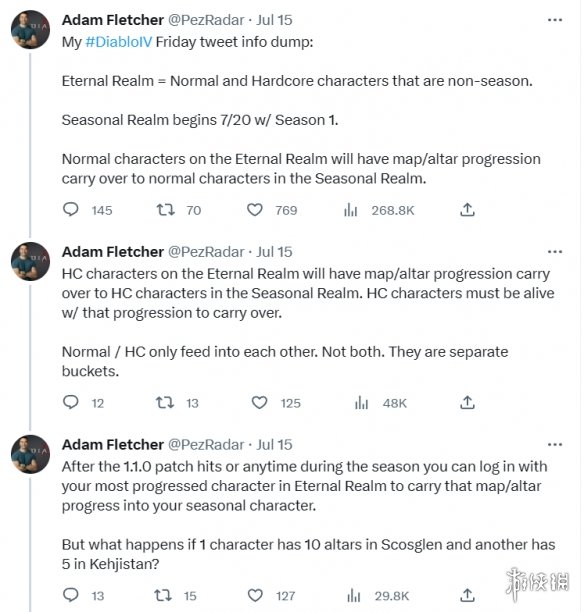 Adam Fletcher @PezRadar · Jul 15
My #DiabloIV Friday tweet info dump:

Eternal Realm = Normal and Hardcore characters that are non-season.

Seasonal Realm begins 7/20 w/ Season 1.

Normal characters on the Eternal Realm will have map/altar progression carry over to normal characters in the Seasonal Realm.

145 70 769 268.8K

Adam Fletcher @PezRadar · Jul 15
HC characters on the Eternal Realm will have map/altar progression carry over to HC characters in the Seasonal Realm. HC characters must be alive w/ that progression to carry over.

Normal / HC only feed into each other. Not both. They are separate buckets.

12 13 125 48K

Adam Fletcher @PezRadar · Jul 15
After the 1.1.0 patch hits or anytime during the season you can log in with your most progressed character in Eternal Realm to carry that map/altar progress into your seasonal character.

But what happens if 1 character has 10 altars in Scosglen and another has 5 in Kehjistan?

13 15 127 29.8K

游侠网